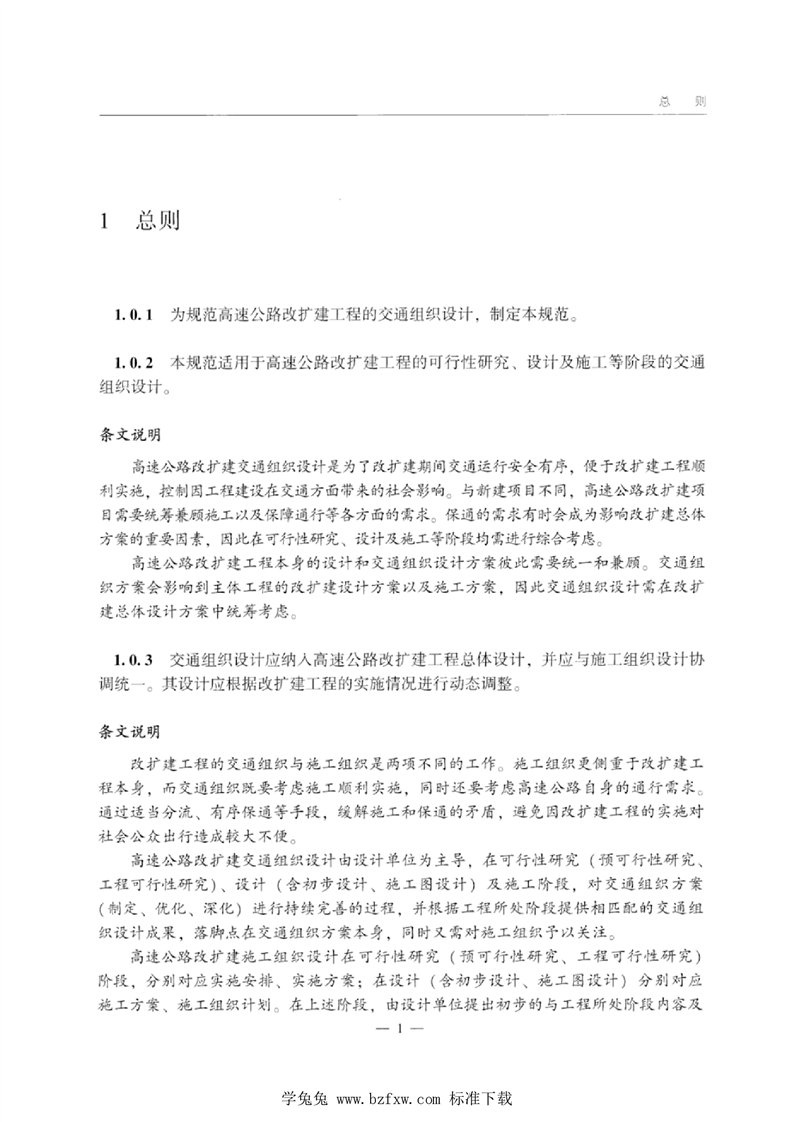 总　则

1　总则

1.0.1　为规范高速公路改扩建工程的交通组织设计，制定本规范。

1.0.2　本规范适用于高速公路改扩建工程的可行性研究、设计及施工等阶段的交通组织设计。

条文说明

高速公路改扩建交通组织设计是为了改扩建期间交通运行安全有序，便于改扩建工程顺利实施，控制因工程建设在交通方面带来的社会影响。与新建项目不同，高速公路改扩建项目需要统筹兼顾施工以及保障通行等各方面的需求。保通的需求有时会成为影响改扩建总体方案的重要因素，因此在可行性研究、设计及施工等阶段均需进行综合考虑。

高速公路改扩建工程本身的设计和交通组织设计方案彼此需要统一和兼顾。交通组织方案会影响到主体工程的改扩建设计方案以及施工方案，因此交通组织设计需在改扩建总体设计方案中统筹考虑。

1.0.3　交通组织设计应纳入高速公路改扩建工程总体设计，并应与施工组织设计协调统一。其设计应根据改扩建工程的实施情况进行动态调整。

条文说明

改扩建工程的交通组织与施工组织是两项不同的工作。施工组织更侧重于改扩建工程本身，而交通组织既要考虑施工顺利实施，同时还要考虑高速公路自身的通行需求。通过适当分流、有序保通等手段，缓解施工和保通的矛盾，避免因改扩建工程的实施对社会公众出行造成较大不便。

高速公路改扩建交通组织设计由设计单位为主导，在可行性研究（预可行性研究、工程可行性研究）、设计（含初步设计、施工图设计）及施工阶段，对交通组织方案（制定、优化、深化）进行持续完善的过程，并根据工程所处阶段提供相匹配的交通组织设计成果，落脚点在交通组织方案本身，同时又需对施工组织予以关注。

高速公路改扩建施工组织设计在可行性研究（预可行性研究、工程可行性研究）阶段，分别对应实施安排、实施方案；在设计（含初步设计、施工图设计）分别对应施工方案、施工组织计划。在上述阶段，由设计单位提出初步的与工程所处阶段内容及

— 1 —

学兔兔 www.bzfxw.com 标准下载